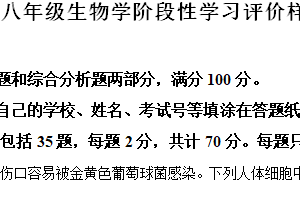 八年级生物学阶段性学习评价样

题和综合分析题两部分，满分 100 分。

自己的学校、姓名、考试号等填涂在答题纸

包括 35 题，每题 2 分，共计 70 分。每题只

伤口容易被金黄色葡萄球菌感染。下列人体细胞中